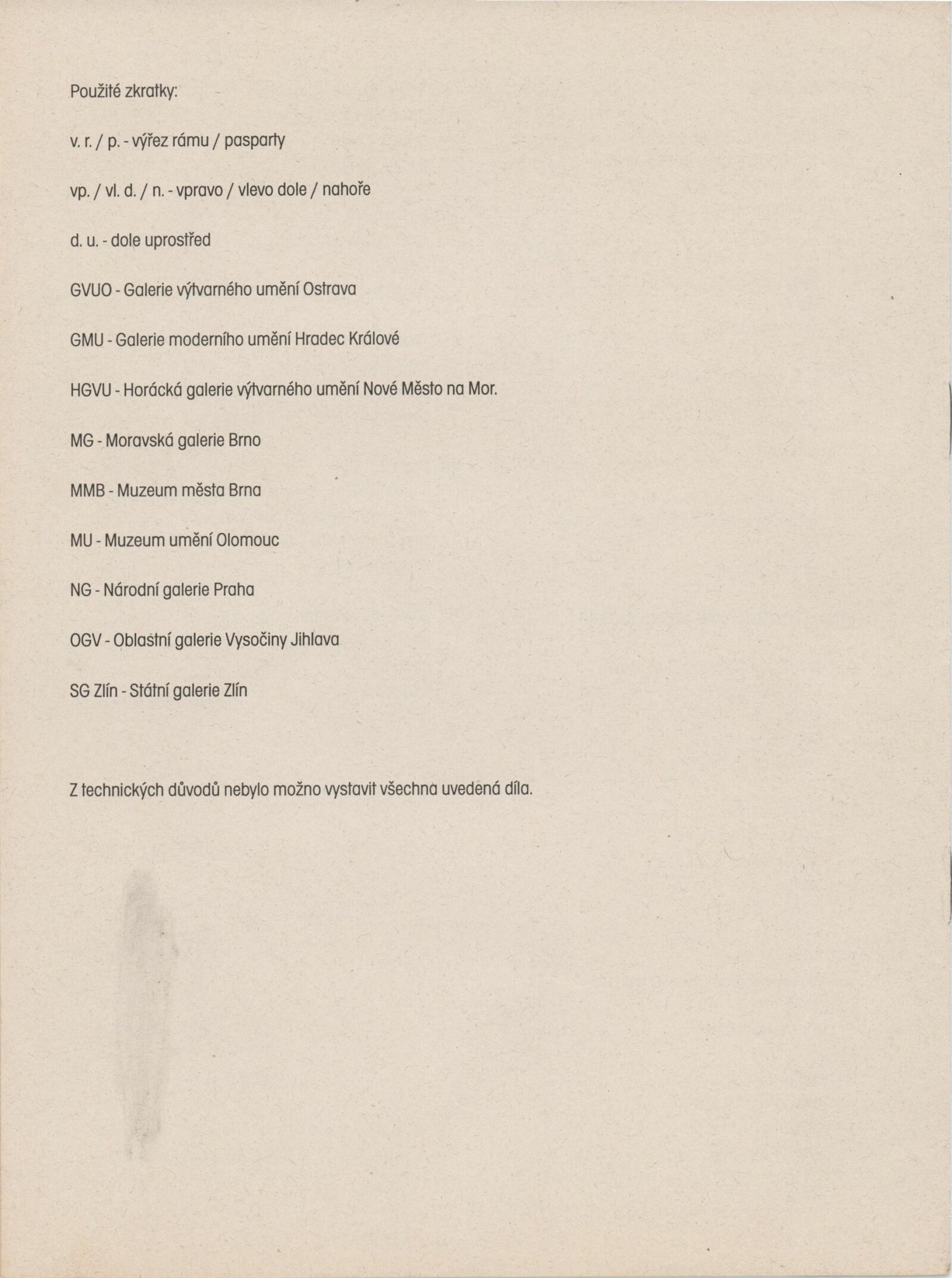 Použité zkratky:

v. r. / p. - výřez rámu / pasparty

vp. / vl. d. / n. - vpravo / vlevo dole / nahoře

d. u. - dole uprostřed

GVUO - Galerie výtvarného umění Ostrava

GMU - Galerie moderního umění Hradec Králové

HGVU - Horácká galerie výtvarného umění Nové Město na Mor.

MG - Moravská galerie Brno

MMB - Muzeum města Brna

MU - Muzeum umění Olomouc

NG - Národní galerie Praha

OGV - Oblastní galerie Vysočiny Jihlava

SG Zlín - Státní galerie Zlín

Z technických důvodů nebylo možno vystavit všechna uvedená díla.